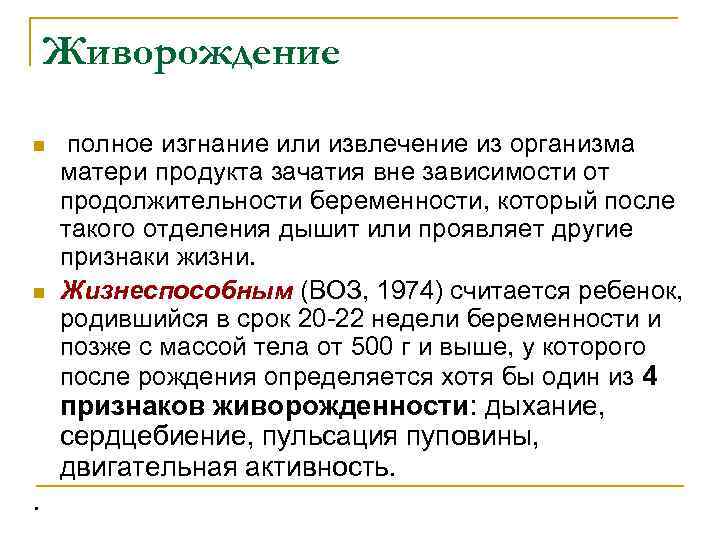 Живорождение

• полное изгнание или извлечение из организма матери продукта зачатия вне зависимости от продолжительности беременности, который после такого отделения дышит или проявляет другие признаки жизни.

• Жизнеспособным (ВОЗ, 1974) считается ребенок, родившийся в срок 20-22 недели беременности и позже с массой тела от 500 г и выше, у которого после рождения определяется хотя бы один из 4 признаков живорожденности: дыхание, сердцебиение, пульсация пуповины, двигательная активность.

.